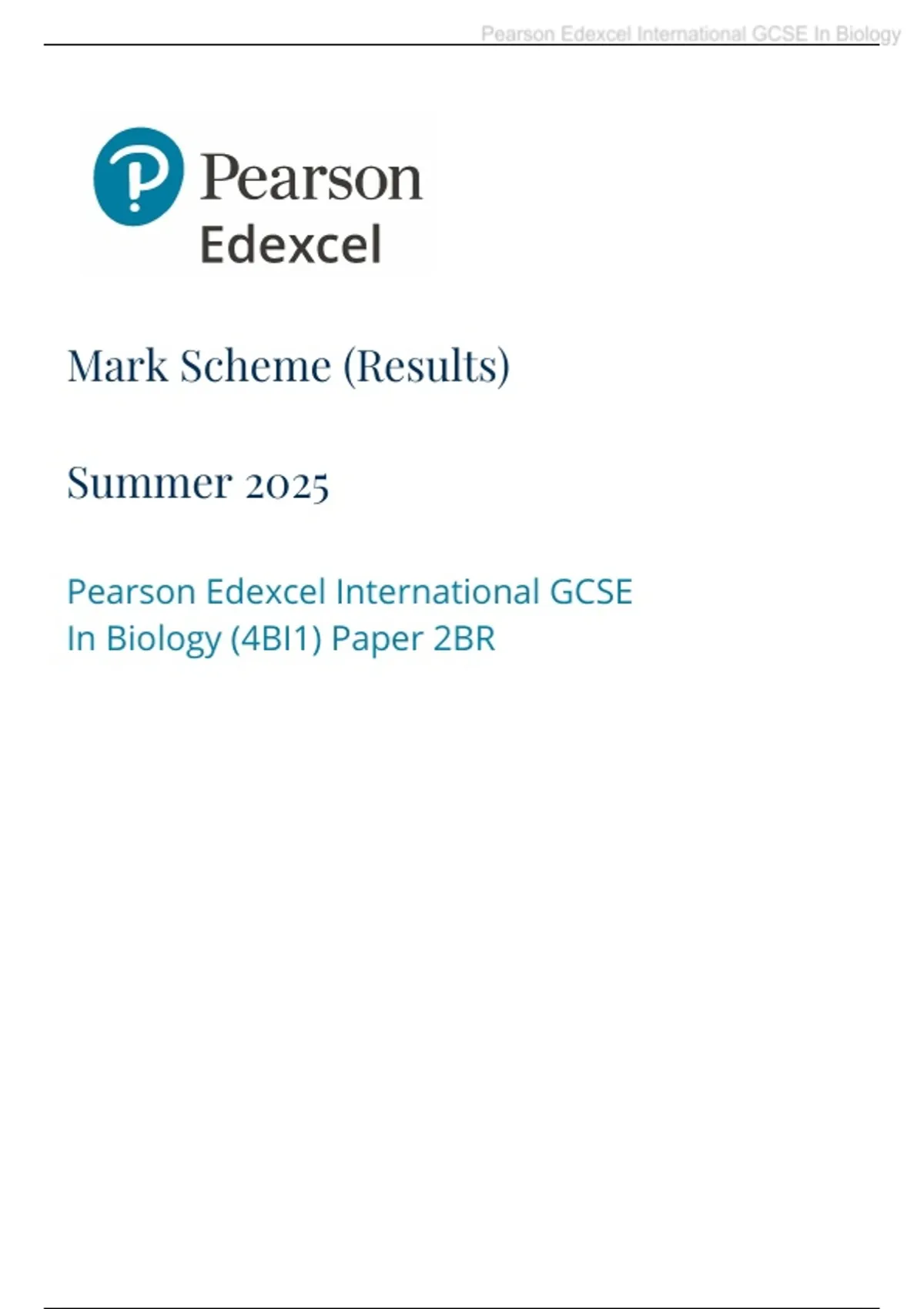 Pearson Edexcel International GCSE In Biology

Pearson
Edexcel

Mark Scheme (Results)

Summer 2025

Pearson Edexcel International GCSE In Biology (4BI1) Paper 2BR